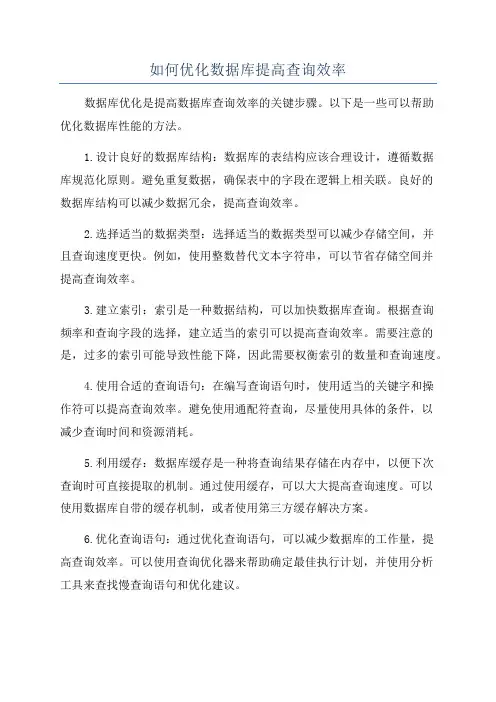 如何优化数据库提高查询效率

数据库优化是提高数据库查询效率的关键步骤。以下是一些可以帮助优化数据库性能的方法。

1.设计良好的数据库结构：数据库的表结构应该合理设计，遵循数据库规范化原则。避免重复数据，确保表中的字段在逻辑上相关联。良好的数据库结构可以减少数据冗余，提高查询效率。

2.选择适当的数据类型：选择适当的数据类型可以减少存储空间，并且查询速度更快。例如，使用整数替代文本字符串，可以节省存储空间并提高查询效率。

3.建立索引：索引是一种数据结构，可以加快数据库查询。根据查询频率和查询字段的选择，建立适当的索引可以提高查询效率。需要注意的是，过多的索引可能导致性能下降，因此需要权衡索引的数量和查询速度。

4.使用合适的查询语句：在编写查询语句时，使用适当的关键字和操作符可以提高查询效率。避免使用通配符查询，尽量使用具体的条件，以减少查询时间和资源消耗。

5.利用缓存：数据库缓存是一种将查询结果存储在内存中，以便下次查询时可直接提取的机制。通过使用缓存，可以大大提高查询速度。可以使用数据库自带的缓存机制，或者使用第三方缓存解决方案。

6.优化查询语句：通过优化查询语句，可以减少数据库的工作量，提高查询效率。可以使用查询优化器来帮助确定最佳执行计划，并使用分析工具来查找慢查询语句和优化建议。